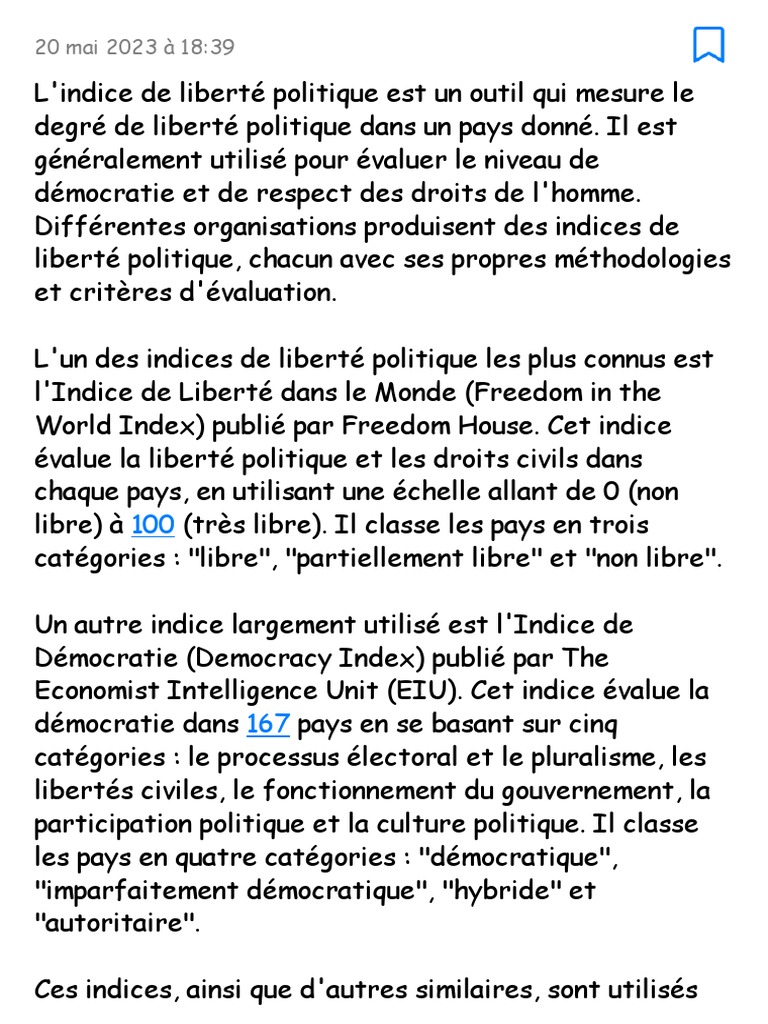 20 mai 2023 à 18:39

L'indice de liberté politique est un outil qui mesure le degré de liberté politique dans un pays donné. Il est généralement utilisé pour évaluer le niveau de démocratie et de respect des droits de l'homme. Différentes organisations produisent des indices de liberté politique, chacun avec ses propres méthodologies et critères d'évaluation.

L'un des indices de liberté politique les plus connus est l'Indice de Liberté dans le Monde (Freedom in the World Index) publié par Freedom House. Cet indice évalue la liberté politique et les droits civils dans chaque pays, en utilisant une échelle allant de 0 (non libre) à 100 (très libre). Il classe les pays en trois catégories : "libre", "partiellement libre" et "non libre".

Un autre indice largement utilisé est l'Indice de Démocratie (Democracy Index) publié par The Economist Intelligence Unit (EIU). Cet indice évalue la démocratie dans 167 pays en se basant sur cinq catégories : le processus électoral et le pluralisme, les libertés civiles, le fonctionnement du gouvernement, la participation politique et la culture politique. Il classe les pays en quatre catégories : "démocratique", "imparfaitement démocratique", "hybride" et "autoritaire".

Ces indices, ainsi que d'autres similaires, sont utilisés